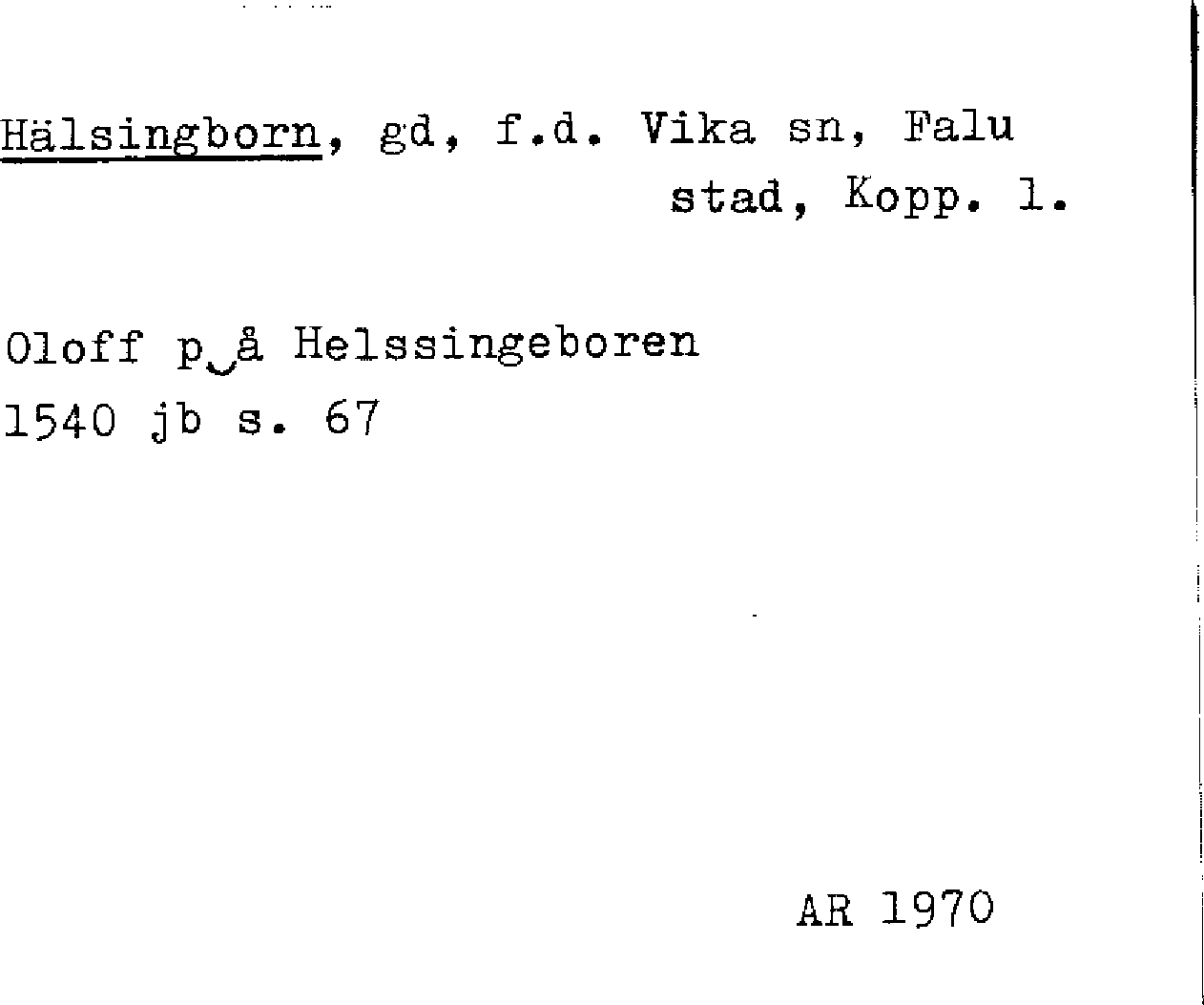 Hälsingborn, gd, f.d. Vika sn, Falu stad, Kopp. l.

Oloff på Helssingeboren
1540 jb s. 67

AR 1970